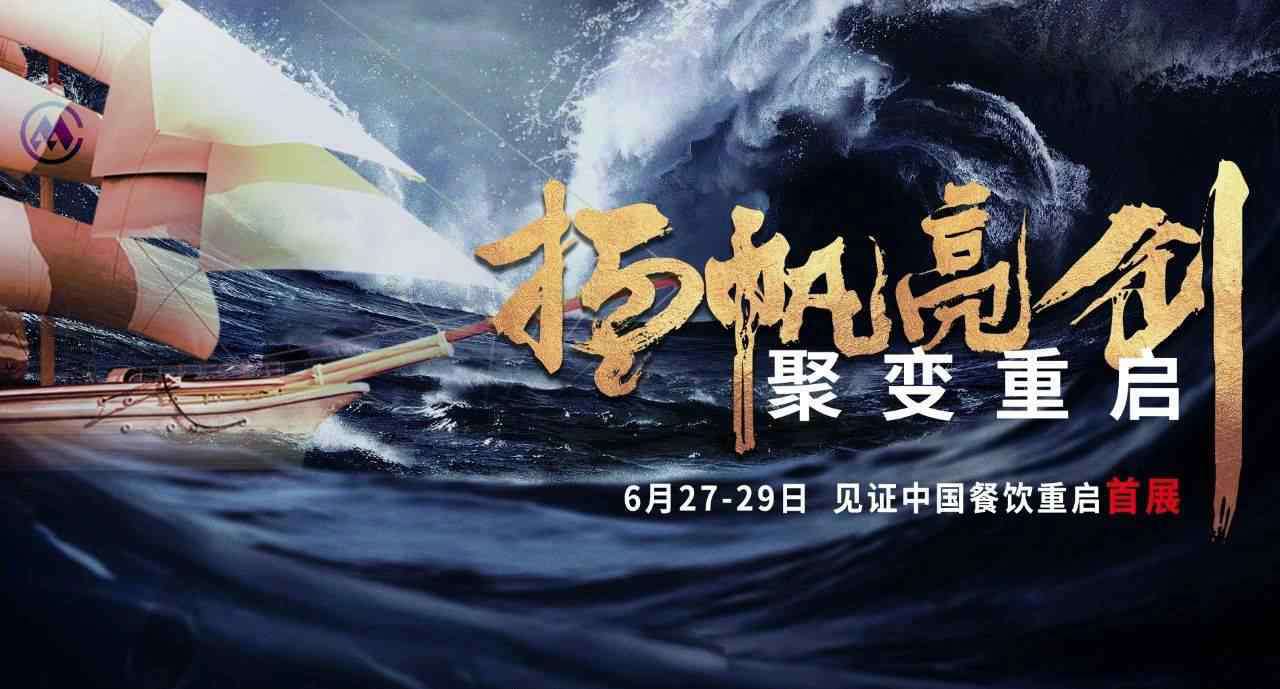 扬帆亮剑
聚变重启
6月27-29日 见证中国餐饮重启首展